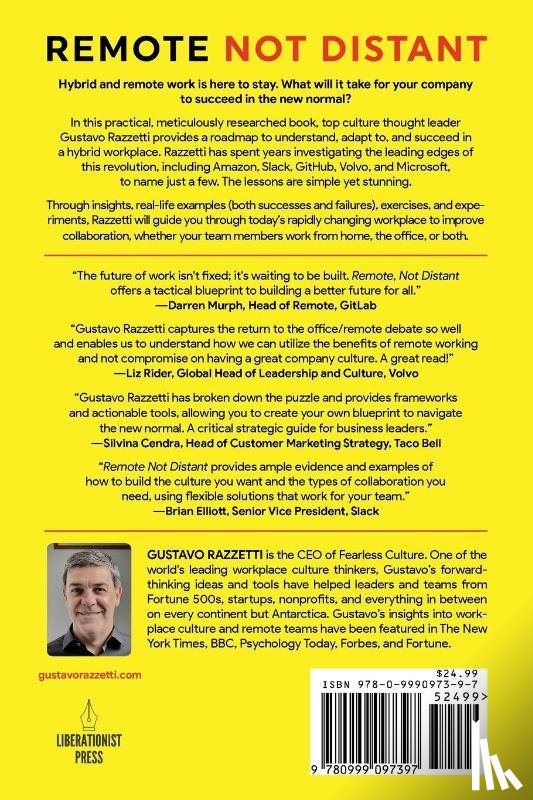 REMOTE NOT DISTANT

Hybrid and remote work is here to stay. What will it take for your company to succeed in the new normal?

In this practical, meticulously researched book, top culture thought leader Gustavo Razzetti provides a roadmap to understand, adapt to, and succeed in a hybrid workplace. Razzetti has spent years investigating the leading edges of this revolution, including Amazon, Slack, GitHub, Volvo, and Microsoft, to name just a few. The lessons are simple yet stunning.

Through insights, real-life examples (both successes and failures), exercises, and experiments, Razzetti will guide you through today's rapidly changing workplace to improve collaboration, whether your team members work from home, the office, or both.

"The future of work isn't fixed; it's waiting to be built. Remote, Not Distant offers a tactical blueprint to building a better future for all."
—Darren Murph, Head of Remote, GitLab

"Gustavo Razzetti captures the return to the office/remote debate so well and enables us to understand how we can utilize the benefits of remote working and not compromise on having a great company culture. A great read!"
—Liz Rider, Global Head of Leadership and Culture, Volvo

"Gustavo Razzetti has broken down the puzzle and provides frameworks and actionable tools, allowing you to create your own blueprint to navigate the new normal. A critical strategic guide for business leaders."
—Silvina Cendra, Head of Customer Marketing Strategy, Taco Bell

"Remote Not Distant provides ample evidence and examples of how to build the culture you want and the types of collaboration you need, using flexible solutions that work for your team."
—Brian Elliott, Senior Vice President, Slack

GUSTAVO RAZZETTI is the CEO of Fearless Culture. One of the world's leading workplace culture thinkers, Gustavo's forward-thinking ideas and tools have helped leaders and teams from Fortune 500s, startups, nonprofits, and everything in between on every continent but Antarctica. Gustavo's insights into workplace culture and remote teams have been featured in The New York Times, BBC, Psychology Today, Forbes, and Fortune.

gustavorazzetti.com

LIBERATIONIST PRESS

$24.99
ISBN 978-0-9990973-9-7
52499>
9 780999 097397